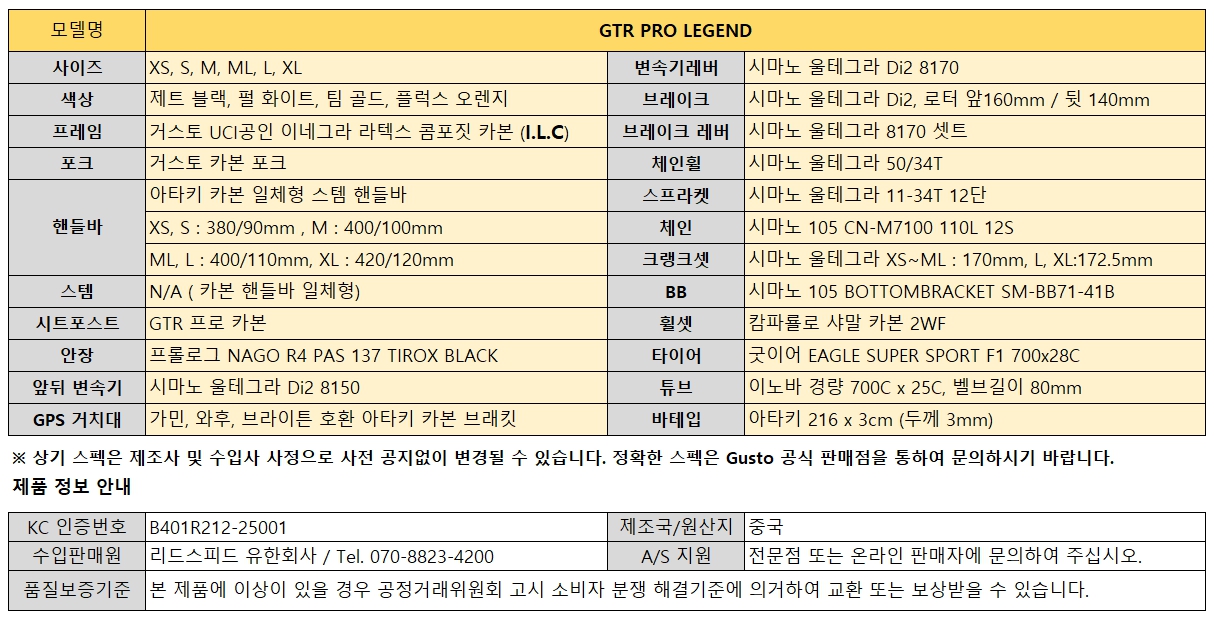 | 모델명 | GTR PRO LEGEND | | |
|---|---|---|---|
| 사이즈 | XS, S, M, ML, L, XL | 변속기레버 | 시마노 울테그라 Di2 8170 |
| 색상 | 제트 블랙, 펄 화이트, 팀 골드, 플럭스 오렌지 | 브레이크 | 시마노 울테그라 Di2, 로터 앞160mm / 뒷 140mm |
| 프레임 | 거스토 UCI공인 이네그라 라텍스 콤포짓 카본 (I.L.C) | 브레이크 레버 | 시마노 울테그라 8170 셋트 |
| 포크 | 거스토 카본 포크 | 체인휠 | 시마노 울테그라 50/34T |
| 핸들바 | 아타키 카본 일체형 스템 핸들바 | 스프라켓 | 시마노 울테그라 11-34T 12단 |
| | XS, S : 380/90mm , M : 400/100mm | 체인 | 시마노 105 CN-M7100 110L 12S |
| | ML, L : 400/110mm, XL : 420/120mm | 크랭크셋 | 시마노 울테그라 XS~ML : 170mm, L, XL:172.5mm |
| 스템 | N/A ( 카본 핸들바 일체형) | BB | 시마노 105 BOTTOMBRACKET SM-BB71-41B |
| 시트포스트 | GTR 프로 카본 | 휠셋 | 캄파뇰로 샤말 카본 2WF |
| 안장 | 프롤로그 NAGO R4 PAS 137 TIROX BLACK | 타이어 | 굿이어 EAGLE SUPER SPORT F1 700x28C |
| 앞뒤 변속기 | 시마노 울테그라 Di2 8150 | 튜브 | 이노바 경량 700C x 25C, 벨브길이 80mm |
| GPS 거치대 | 가민, 와후, 브라이튼 호환 아타키 카본 브래킷 | 바테입 | 아타키 216 x 3cm (두께 3mm) |

※ 상기 스펙은 제조사 및 수입사 사정으로 사전 공지없이 변경될 수 있습니다. 정확한 스펙은 Gusto 공식 판매점을 통하여 문의하시기 바랍니다.

제품 정보 안내

| KC 인증번호 | B401R212-25001 | 제조국/원산지 | 중국 |
|---|---|---|---|
| 수입판매원 | 리드스피드 유한회사 / Tel. 070-8823-4200 | A/S 지원 | 전문점 또는 온라인 판매자에 문의하여 주십시오. |
| 품질보증기준 | 본 제품에 이상이 있을 경우 공정거래위원회 고시 소비자 분쟁 해결기준에 의거하여 교환 또는 보상받을 수 있습니다. | | |